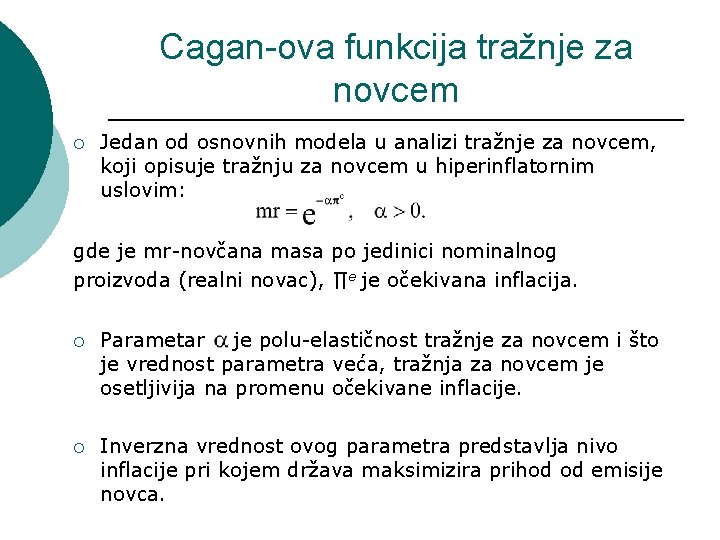 Cagan-ova funkcija tražnje za novcem

○ Jedan od osnovnih modela u analizi tražnje za novcem, koji opisuje tražnju za novcem u hiperinflatornim uslovim:

$mr = e^{-\alpha\pi^e}, \quad \alpha > 0.$

gde je mr-novčana masa po jedinici nominalnog proizvoda (realni novac), $\Pi^e$ je očekivana inflacija.

○ Parametar $\alpha$ je polu-elastičnost tražnje za novcem i što je vrednost parametra veća, tražnja za novcem je osetljivija na promenu očekivane inflacije.

○ Inverzna vrednost ovog parametra predstavlja nivo inflacije pri kojem država maksimizira prihod od emisije novca.